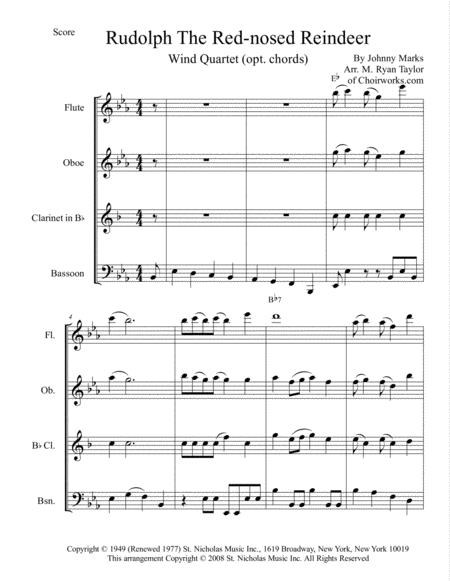 Score

Rudolph The Red-nosed Reindeer

Wind Quartet (opt. chords)

By Johnny Marks
Arr. M. Ryan Taylor
of Choirworks.com

E♭

Flute

Oboe

Clarinet in B♭

Bassoon

B♭7

4

Fl.

Ob.

B♭ Cl.

Bsn.

Copyright © 1949 (Renewed 1977) St. Nicholas Music Inc., 1619 Broadway, New York, New York 10019
This arrangement Copyright © 2008 St. Nicholas Music Inc. All Rights Reserved